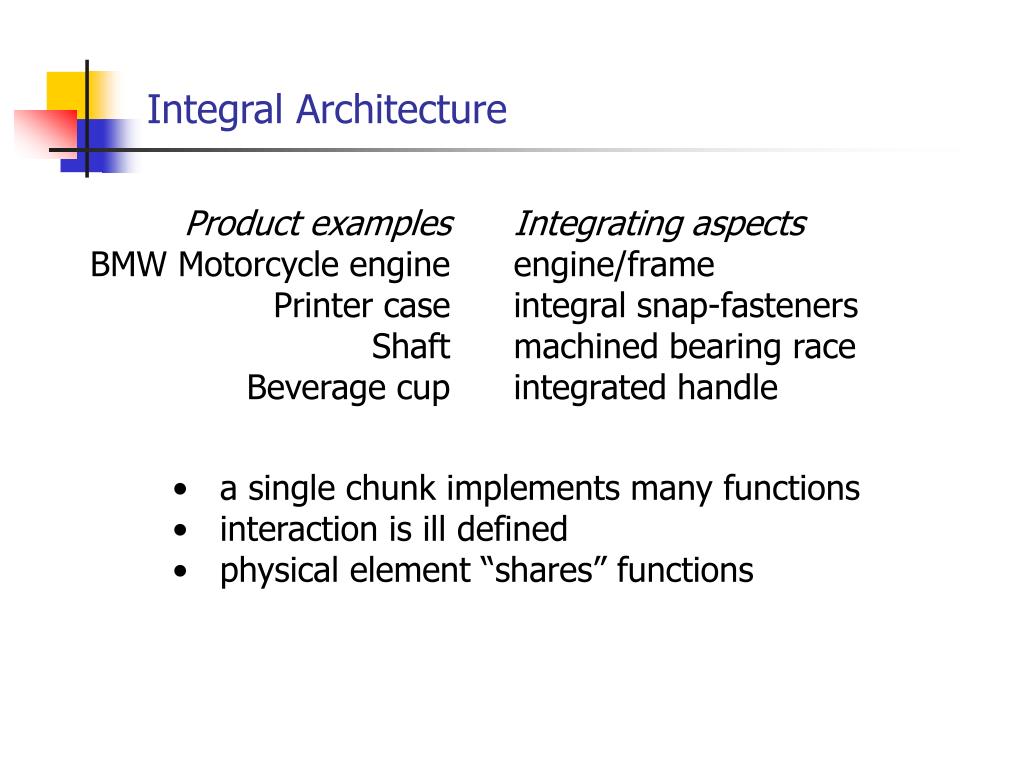 Integral Architecture

| Product examples | Integrating aspects |
|---|---|
| BMW Motorcycle engine | engine/frame |
| Printer case | integral snap-fasteners |
| Shaft | machined bearing race |
| Beverage cup | integrated handle |

• a single chunk implements many functions
• interaction is ill defined
• physical element “shares” functions